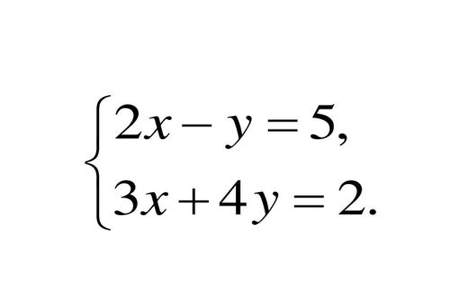 $\begin{cases} 2x - y = 5, \\ 3x + 4y = 2. \end{cases}$